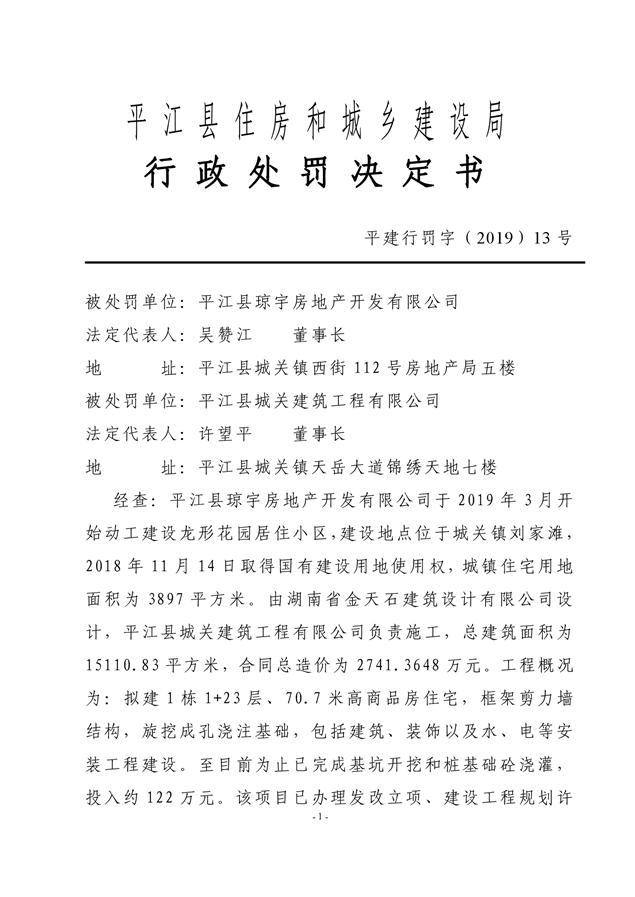 平江县住房和城乡建设局
行政处罚决定书

平建行罚字（2019）13号

被处罚单位：平江县琼宇房地产开发有限公司
法定代表人：吴赞江　　董事长
地　　址：平江县城关镇西街112号房地产局五楼
被处罚单位：平江县城关建筑工程有限公司
法定代表人：许望平　　董事长
地　　址：平江县城关镇天岳大道锦绣天地七楼

经查：平江县琼宇房地产开发有限公司于2019年3月开始动工建设龙形花园居住小区，建设地点位于城关镇刘家滩，2018年11月14日取得国有建设用地使用权，城镇住宅用地面积为3897平方米。由湖南省金天石建筑设计有限公司设计，平江县城关建筑工程有限公司负责施工，总建筑面积为15110.83平方米，合同总造价为2741.3648万元。工程概况为：拟建1栋1+23层、70.7米高商品房住宅，框架剪力墙结构，旋挖成孔浇注基础，包括建筑、装饰以及水、电等安装工程建设。至目前为止已完成基坑开挖和桩基础砼浇灌，投入约122万元。该项目已办理发改立项、建设工程规划许

-1-